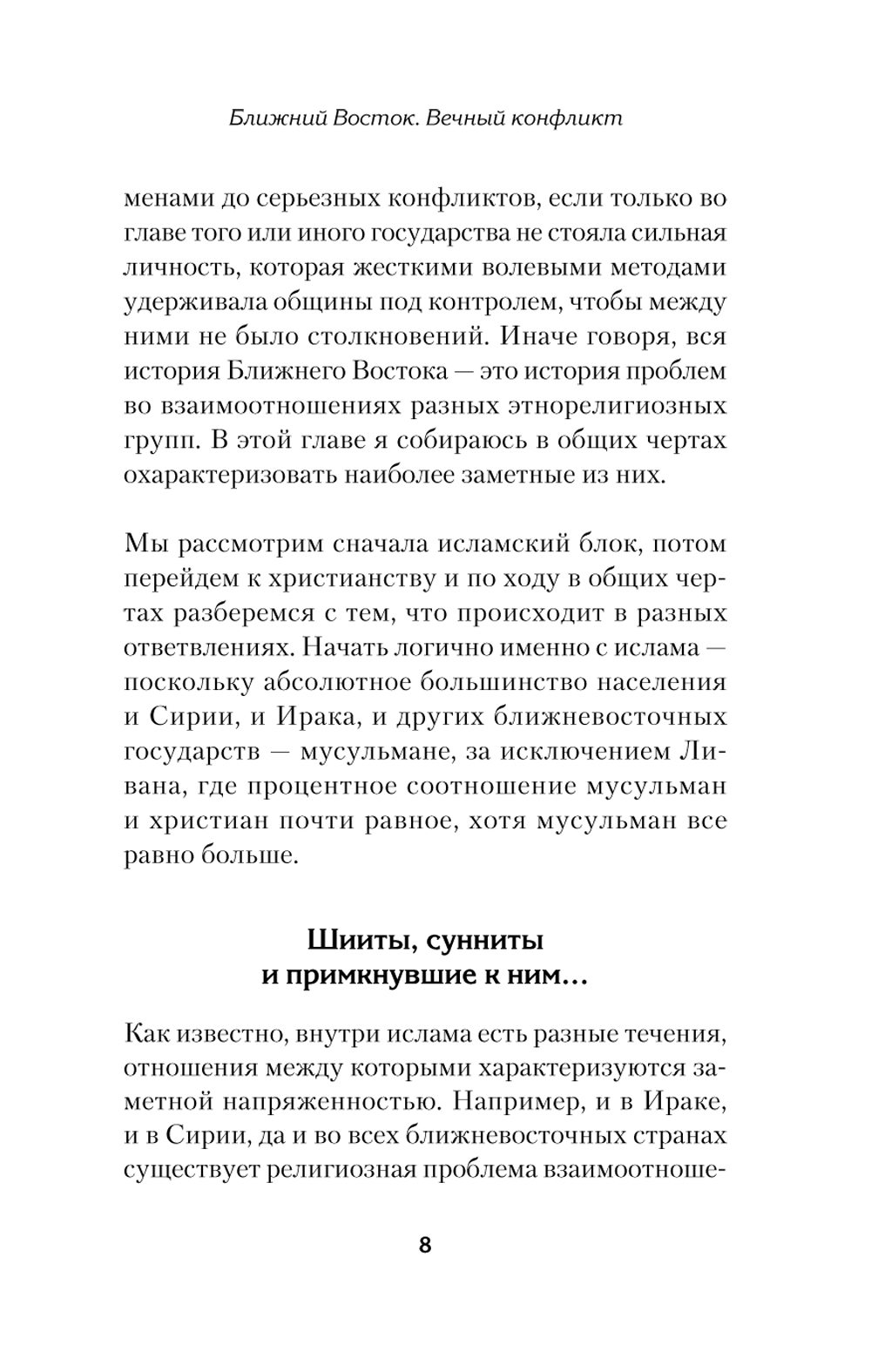 Ближний Восток. Вечный конфликт

менами до серьезных конфликтов, если только во главе того или иного государства не стояла сильная личность, которая жесткими волевыми методами удерживала общины под контролем, чтобы между ними не было столкновений. Иначе говоря, вся история Ближнего Востока — это история проблем во взаимоотношениях разных этнорелигиозных групп. В этой главе я собираюсь в общих чертах охарактеризовать наиболее заметные из них.

Мы рассмотрим сначала исламский блок, потом перейдем к христианству и по ходу в общих чертах разберемся с тем, что происходит в разных ответвлениях. Начать логично именно с ислама — поскольку абсолютное большинство населения и Сирии, и Ирака, и других ближневосточных государств — мусульмане, за исключением Ливана, где процентное соотношение мусульман и христиан почти равное, хотя мусульман все равно больше.

Шииты, сунниты и примкнувшие к ним...

Как известно, внутри ислама есть разные течения, отношения между которыми характеризуются заметной напряженностью. Например, и в Ираке, и в Сирии, да и во всех ближневосточных странах существует религиозная проблема взаимоотноше-

8